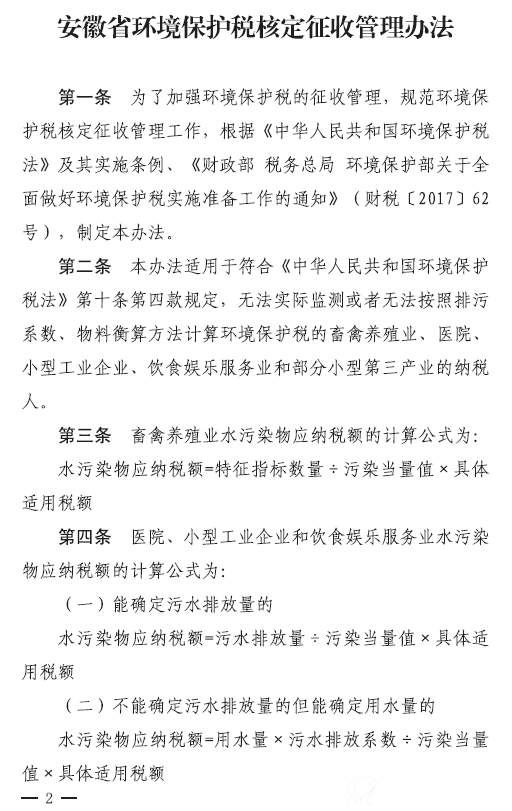 安徽省环境保护税核定征收管理办法

第一条　为了加强环境保护税的征收管理，规范环境保护税核定征收管理工作，根据《中华人民共和国环境保护税法》及其实施条例、《财政部 税务总局 环境保护部关于全面做好环境保护税实施准备工作的通知》（财税〔2017〕62号），制定本办法。

第二条　本办法适用于符合《中华人民共和国环境保护税法》第十条第四款规定，无法实际监测或者无法按照排污系数、物料衡算方法计算环境保护税的畜禽养殖业、医院、小型工业企业、饮食娱乐服务业和部分小型第三产业的纳税人。

第三条　畜禽养殖业水污染物应纳税额的计算公式为：

水污染物应纳税额=特征指标数量÷污染当量值×具体适用税额

第四条　医院、小型工业企业和饮食娱乐服务业水污染物应纳税额的计算公式为：

（一）能确定污水排放量的

水污染物应纳税额=污水排放量÷污染当量值×具体适用税额

（二）不能确定污水排放量的但能确定用水量的

水污染物应纳税额=用水量×污水排放系数÷污染当量值×具体适用税额

— 2 —